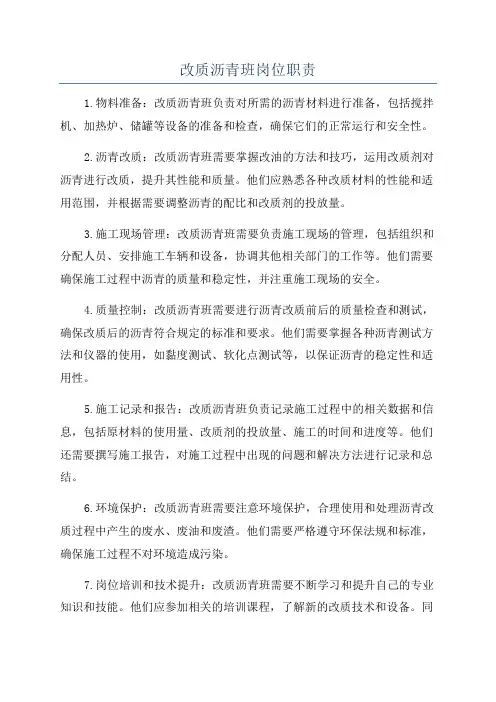 改质沥青班岗位职责

1.物料准备：改质沥青班负责对所需的沥青材料进行准备，包括搅拌机、加热炉、储罐等设备的准备和检查，确保它们的正常运行和安全性。

2.沥青改质：改质沥青班需要掌握改油的方法和技巧，运用改质剂对沥青进行改质，提升其性能和质量。他们应熟悉各种改质材料的性能和适用范围，并根据需要调整沥青的配比和改质剂的投放量。

3.施工现场管理：改质沥青班需要负责施工现场的管理，包括组织和分配人员、安排施工车辆和设备，协调其他相关部门的工作等。他们需要确保施工过程中沥青的质量和稳定性，并注重施工现场的安全。

4.质量控制：改质沥青班需要进行沥青改质前后的质量检查和测试，确保改质后的沥青符合规定的标准和要求。他们需要掌握各种沥青测试方法和仪器的使用，如黏度测试、软化点测试等，以保证沥青的稳定性和适用性。

5.施工记录和报告：改质沥青班负责记录施工过程中的相关数据和信息，包括原材料的使用量、改质剂的投放量、施工的时间和进度等。他们还需要撰写施工报告，对施工过程中出现的问题和解决方法进行记录和总结。

6.环境保护：改质沥青班需要注意环境保护，合理使用和处理沥青改质过程中产生的废水、废油和废渣。他们需要严格遵守环保法规和标准，确保施工过程不对环境造成污染。

7.岗位培训和技术提升：改质沥青班需要不断学习和提升自己的专业知识和技能。他们应参加相关的培训课程，了解新的改质技术和设备。同